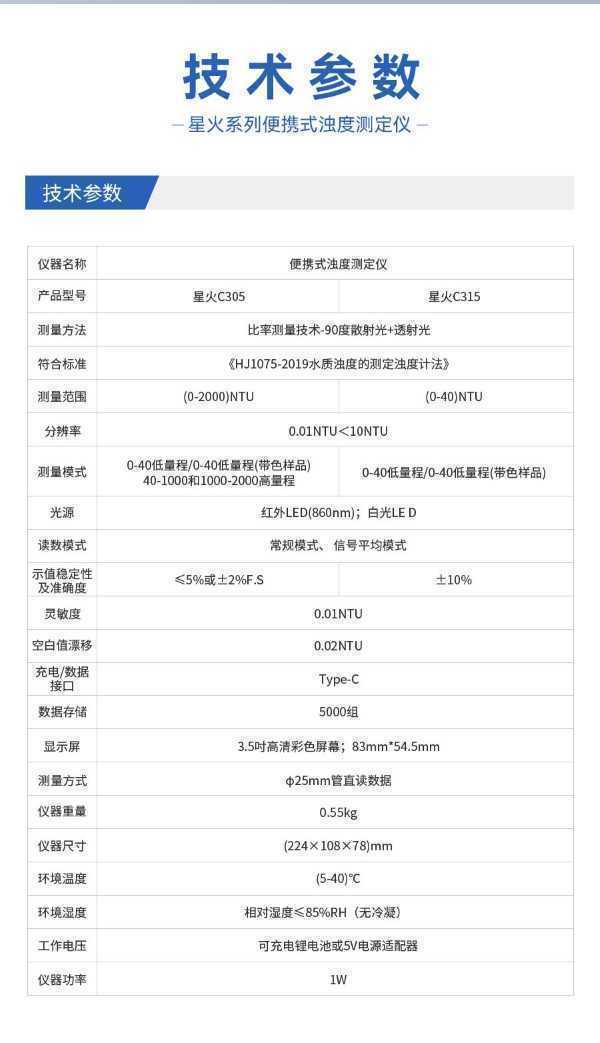 技术参数

— 星火系列便携式浊度测定仪 —

技术参数

| 仪器名称 | 便携式浊度测定仪 | |
|---|---|---|
| 产品型号 | 星火C305 | 星火C315 |
| 测量方法 | 比率测量技术-90度散射光+透射光 | |
| 符合标准 | 《HJ1075-2019水质浊度的测定浊度计法》 | |
| 测量范围 | (0-2000)NTU | (0-40)NTU |
| 分辨率 | 0.01NTU<10NTU | |
| 测量模式 | 0-40低量程/0-40低量程(带色样品) 40-1000和1000-2000高量程 | 0-40低量程/0-40低量程(带色样品) |
| 光源 | 红外LED(860nm)；白光LE D | |
| 读数模式 | 常规模式、信号平均模式 | |
| 示值稳定性及准确度 | ≤5%或±2%F.S | ±10% |
| 灵敏度 | 0.01NTU | |
| 空白值漂移 | 0.02NTU | |
| 充电/数据接口 | Type-C | |
| 数据存储 | 5000组 | |
| 显示屏 | 3.5吋高清彩色屏幕；83mm*54.5mm | |
| 测量方式 | φ25mm管直读数据 | |
| 仪器重量 | 0.55kg | |
| 仪器尺寸 | (224×108×78)mm | |
| 环境温度 | (5-40)℃ | |
| 环境湿度 | 相对湿度≤85%RH（无冷凝） | |
| 工作电压 | 可充电锂电池或5V电源适配器 | |
| 仪器功率 | 1W | |